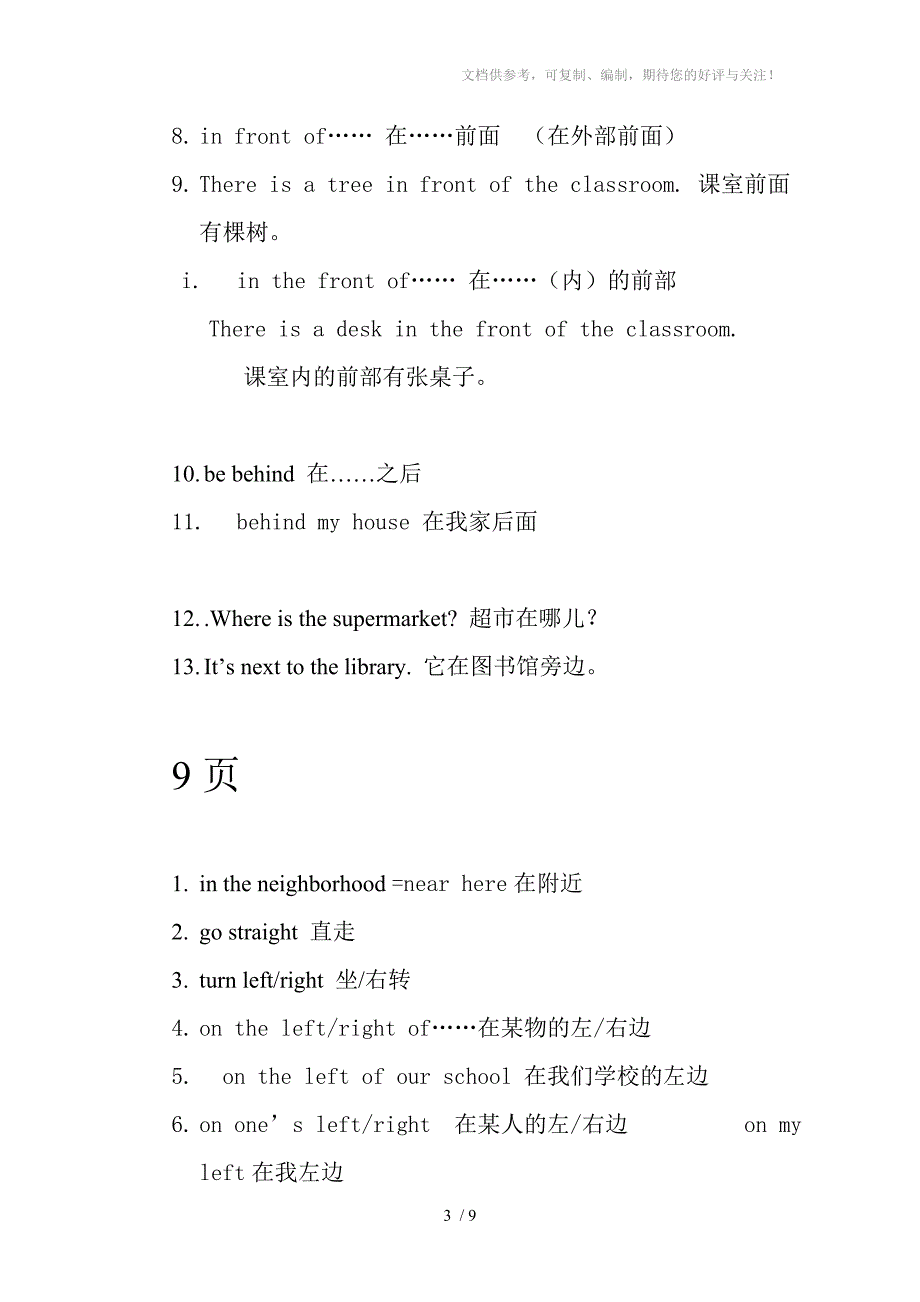 文档供参考，可复制、编制，期待您的好评与关注！

8. in front of…… 在……前面 （在外部前面）

9. There is a tree in front of the classroom. 课室前面有棵树。

i. in the front of…… 在……（内）的前部

There is a desk in the front of the classroom.

课室内的前部有张桌子。

10. be behind 在……之后

11. behind my house 在我家后面

12. .Where is the supermarket? 超市在哪儿？

13. It’s next to the library. 它在图书馆旁边。

9 页

1. in the neighborhood =near here 在附近

2. go straight 直走

3. turn left/right 坐/右转

4. on the left/right of……在某物的左/右边

5. on the left of our school 在我们学校的左边

6. on one’s left/right 在某人的左/右边 on my left 在我左边

3 / 9